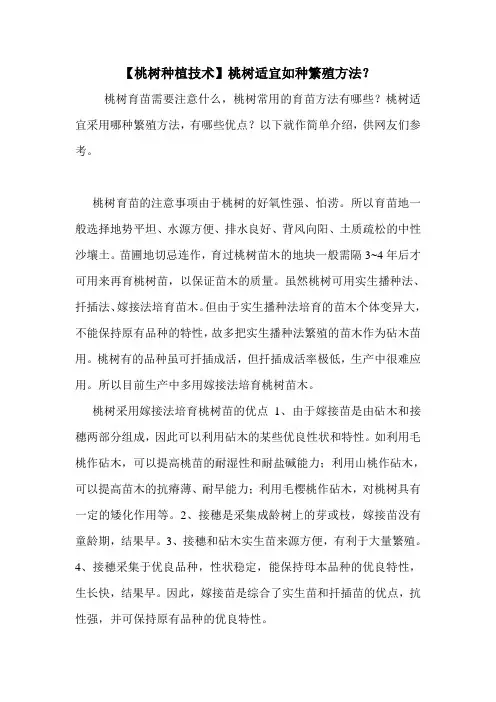 【桃树种植技术】桃树适宜如种繁殖方法？

桃树育苗需要注意什么，桃树常用的育苗方法有哪些？桃树适宜采用哪种繁殖方法，有哪些优点？以下就作简单介绍，供网友们参考。

桃树育苗的注意事项由于桃树的好氧性强、怕涝。所以育苗地一般选择地势平坦、水源方便、排水良好、背风向阳、土质疏松的中性沙壤土。苗圃地切忌连作，育过桃树苗木的地块一般需隔 3~4 年后才可用来再育桃树苗，以保证苗木的质量。虽然桃树可用实生播种法、扦插法、嫁接法培育苗木。但由于实生播种法培育的苗木个体变异大，不能保持原有品种的特性，故多把实生播种法繁殖的苗木作为砧木苗用。桃树有的品种虽可扦插成活，但扦插成活率极低，生产中很难应用。所以目前生产中多用嫁接法培育桃树苗木。

桃树采用嫁接法培育桃树苗的优点 1、由于嫁接苗是由砧木和接穗两部分组成，因此可以利用砧木的某些优良性状和特性。如利用毛桃作砧木，可以提高桃苗的耐湿性和耐盐碱能力；利用山桃作砧木，可以提高苗木的抗瘠薄、耐旱能力；利用毛樱桃作砧木，对桃树具有一定的矮化作用等。2、接穗是采集成龄树上的芽或枝，嫁接苗没有童龄期，结果早。3、接穗和砧木实生苗来源方便，有利于大量繁殖。4、接穗采集于优良品种，性状稳定，能保持母本品种的优良特性，生长快，结果早。因此，嫁接苗是综合了实生苗和扦插苗的优点，抗性强，并可保持原有品种的优良特性。